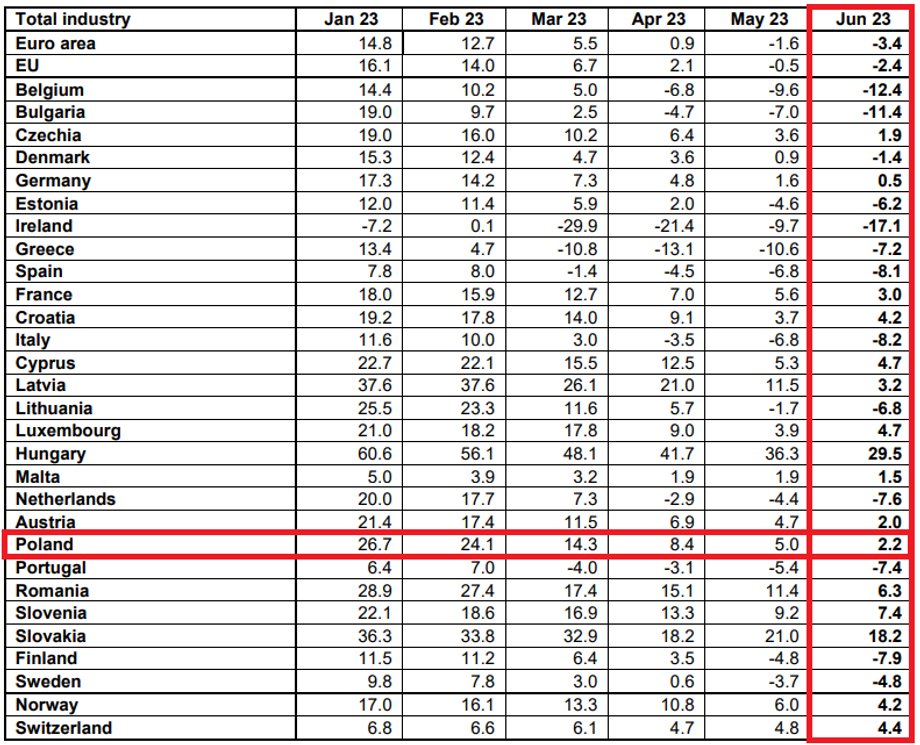 | Total industry | Jan 23 | Feb 23 | Mar 23 | Apr 23 | May 23 | Jun 23 |
|---|---|---|---|---|---|---|
| Euro area | 14.8 | 12.7 | 5.5 | 0.9 | -1.6 | -3.4 |
| EU | 16.1 | 14.0 | 6.7 | 2.1 | -0.5 | -2.4 |
| Belgium | 14.4 | 10.2 | 5.0 | -6.8 | -9.6 | -12.4 |
| Bulgaria | 19.0 | 9.7 | 2.5 | -4.7 | -7.0 | -11.4 |
| Czechia | 19.0 | 16.0 | 10.2 | 6.4 | 3.6 | 1.9 |
| Denmark | 15.3 | 12.4 | 4.7 | 3.6 | 0.9 | -1.4 |
| Germany | 17.3 | 14.2 | 7.3 | 4.8 | 1.6 | 0.5 |
| Estonia | 12.0 | 11.4 | 5.9 | 2.0 | -4.6 | -6.2 |
| Ireland | -7.2 | 0.1 | -29.9 | -21.4 | -9.7 | -17.1 |
| Greece | 13.4 | 4.7 | -10.8 | -13.1 | -10.6 | -7.2 |
| Spain | 7.8 | 8.0 | -1.4 | -4.5 | -6.8 | -8.1 |
| France | 18.0 | 15.9 | 12.7 | 7.0 | 5.6 | 3.0 |
| Croatia | 19.2 | 17.8 | 14.0 | 9.1 | 3.7 | 4.2 |
| Italy | 11.6 | 10.0 | 3.0 | -3.5 | -6.8 | -8.2 |
| Cyprus | 22.7 | 22.1 | 15.5 | 12.5 | 5.3 | 4.7 |
| Latvia | 37.6 | 37.6 | 26.1 | 21.0 | 11.5 | 3.2 |
| Lithuania | 25.5 | 23.3 | 11.6 | 5.7 | -1.7 | -6.8 |
| Luxembourg | 21.0 | 18.2 | 17.8 | 9.0 | 3.9 | 4.7 |
| Hungary | 60.6 | 56.1 | 48.1 | 41.7 | 36.3 | 29.5 |
| Malta | 5.0 | 3.9 | 3.2 | 1.9 | 1.9 | 1.5 |
| Netherlands | 20.0 | 17.7 | 7.3 | -2.9 | -4.4 | -7.6 |
| Austria | 21.4 | 17.4 | 11.5 | 6.9 | 4.7 | 2.0 |
| Poland | 26.7 | 24.1 | 14.3 | 8.4 | 5.0 | 2.2 |
| Portugal | 6.4 | 7.0 | -4.0 | -3.1 | -5.4 | -7.4 |
| Romania | 28.9 | 27.4 | 17.4 | 15.1 | 11.4 | 6.3 |
| Slovenia | 22.1 | 18.6 | 16.9 | 13.3 | 9.2 | 7.4 |
| Slovakia | 36.3 | 33.8 | 32.9 | 18.2 | 21.0 | 18.2 |
| Finland | 11.5 | 11.2 | 6.4 | 3.5 | -4.8 | -7.9 |
| Sweden | 9.8 | 7.8 | 3.0 | 0.6 | -3.7 | -4.8 |
| Norway | 17.0 | 16.1 | 13.3 | 10.8 | 6.0 | 4.2 |
| Switzerland | 6.8 | 6.6 | 6.1 | 4.7 | 4.8 | 4.4 |